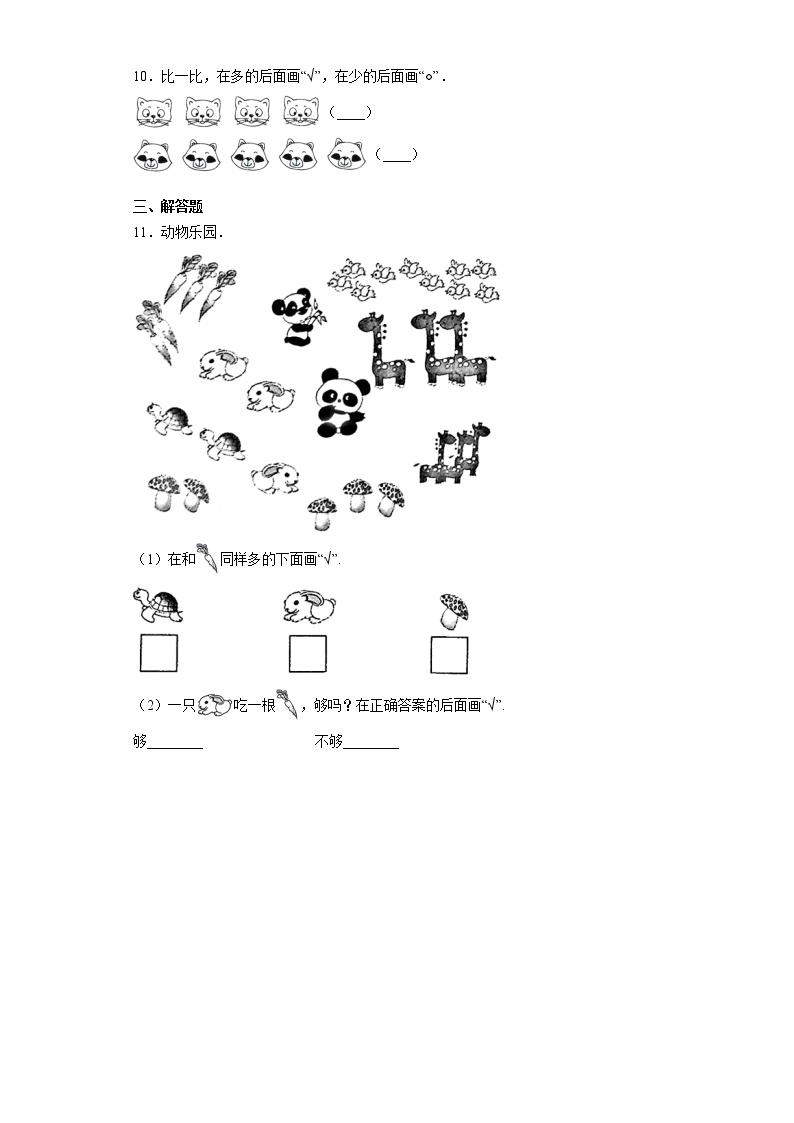 10．比一比，在多的后面画“√”，在少的后面画“○”．

（____）

（____）

三、解答题

11．动物乐园．

（1）在和同样多的下面画“√”．

☐ ☐ ☐

（2）一只吃一根，够吗？在正确答案的后面画“√”．

够____ 不够____